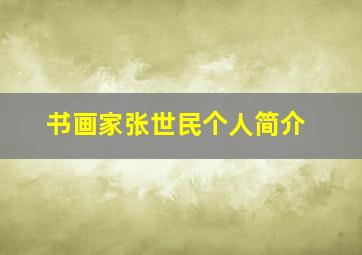 书画家张世民个人简介